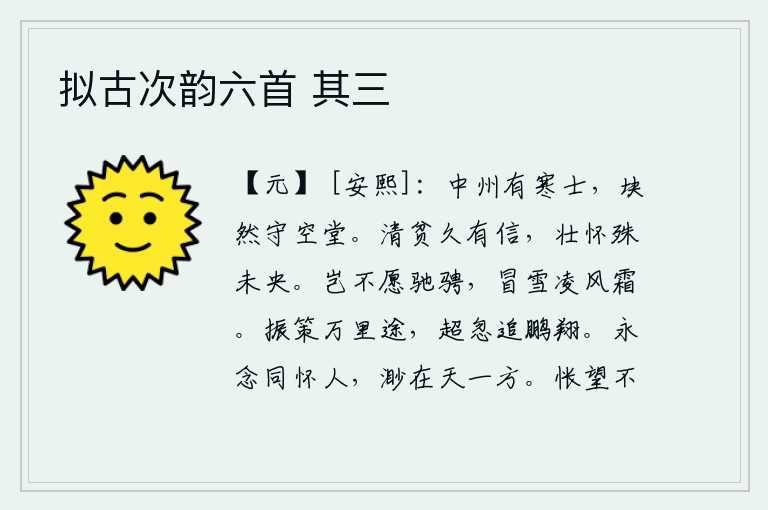 拟古次韵六首 其三

【元】［安熙］：中州有寒士，块然守空堂。清贫久有信，壮怀殊未央。岂不愿驰骋，冒雪凌风霜。振策万里途，超忽追鹏翔。永念同怀人，渺在天一方。怅望不